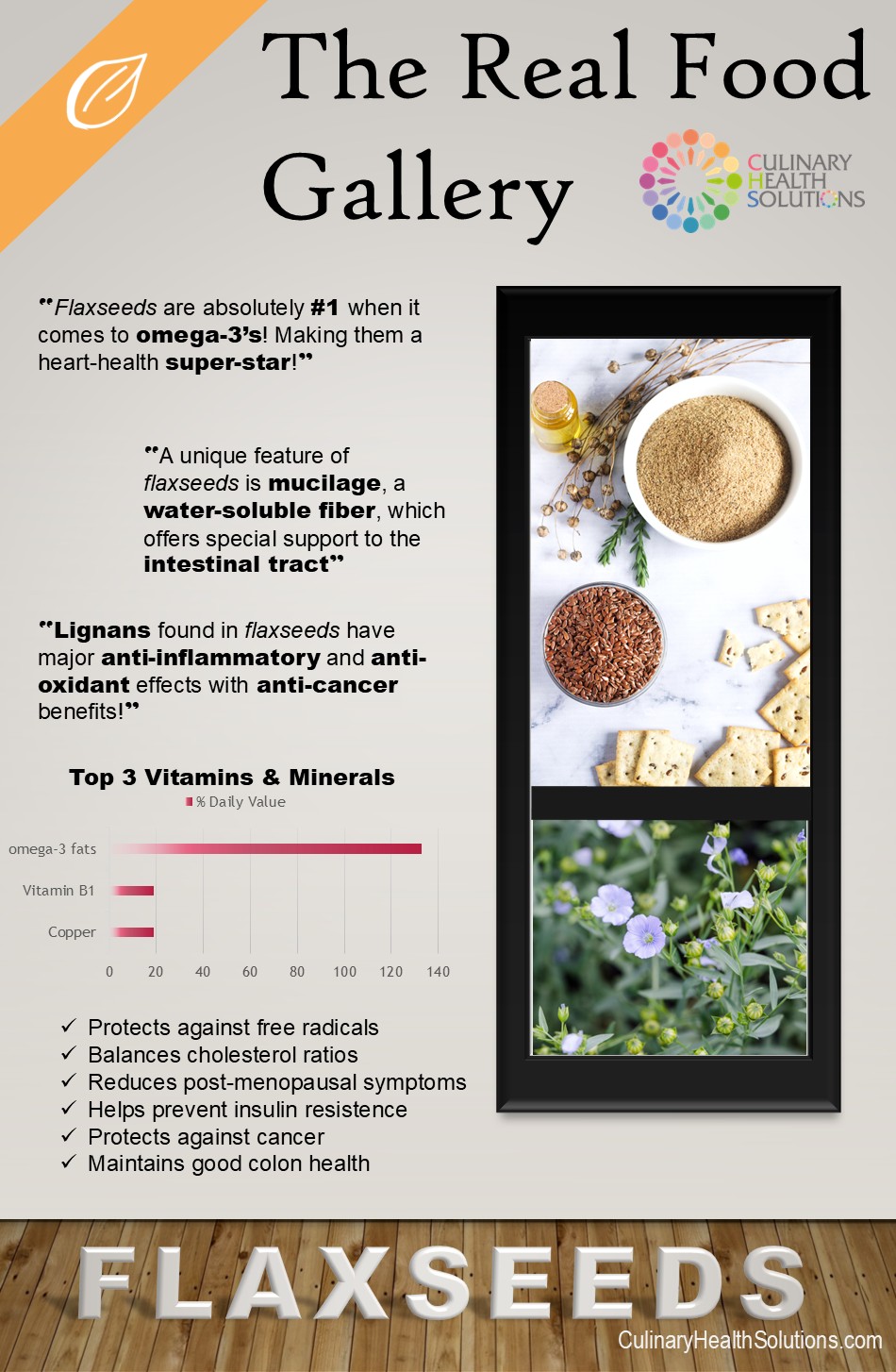 The Real Food Gallery

CULINARY HEALTH SOLUTIONS

"Flaxseeds are absolutely #1 when it comes to omega-3's! Making them a heart-health super-star!"

"A unique feature of flaxseeds is mucilage, a water-soluble fiber, which offers special support to the intestinal tract"

"Lignans found in flaxseeds have major anti-inflammatory and anti-oxidant effects with anti-cancer benefits!"

Top 3 Vitamins & Minerals

% Daily Value

omega-3 fats
Vitamin B1
Copper

0 20 40 60 80 100 120 140

✓ Protects against free radicals
✓ Balances cholesterol ratios
✓ Reduces post-menopausal symptoms
✓ Helps prevent insulin resistence
✓ Protects against cancer
✓ Maintains good colon health

FLAXSEEDS

CulinaryHealthSolutions.com